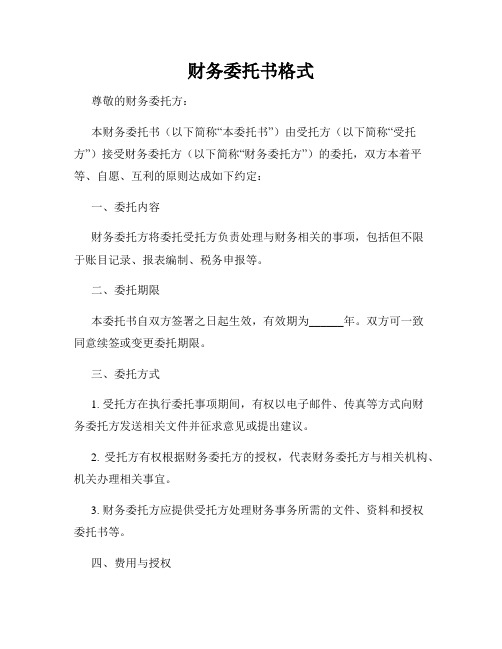 财务委托书格式

尊敬的财务委托方：

本财务委托书（以下简称“本委托书”）由受托方（以下简称“受托方”）接受财务委托方（以下简称“财务委托方”）的委托，双方本着平等、自愿、互利的原则达成如下约定：

一、委托内容

财务委托方将委托受托方负责处理与财务相关的事项，包括但不限于账目记录、报表编制、税务申报等。

二、委托期限

本委托书自双方签署之日起生效，有效期为______年。双方可一致同意续签或变更委托期限。

三、委托方式

1. 受托方在执行委托事项期间，有权以电子邮件、传真等方式向财务委托方发送相关文件并征求意见或提出建议。

2. 受托方有权根据财务委托方的授权，代表财务委托方与相关机构、机关办理相关事宜。

3. 财务委托方应提供受托方处理财务事务所需的文件、资料和授权委托书等。

四、费用与授权